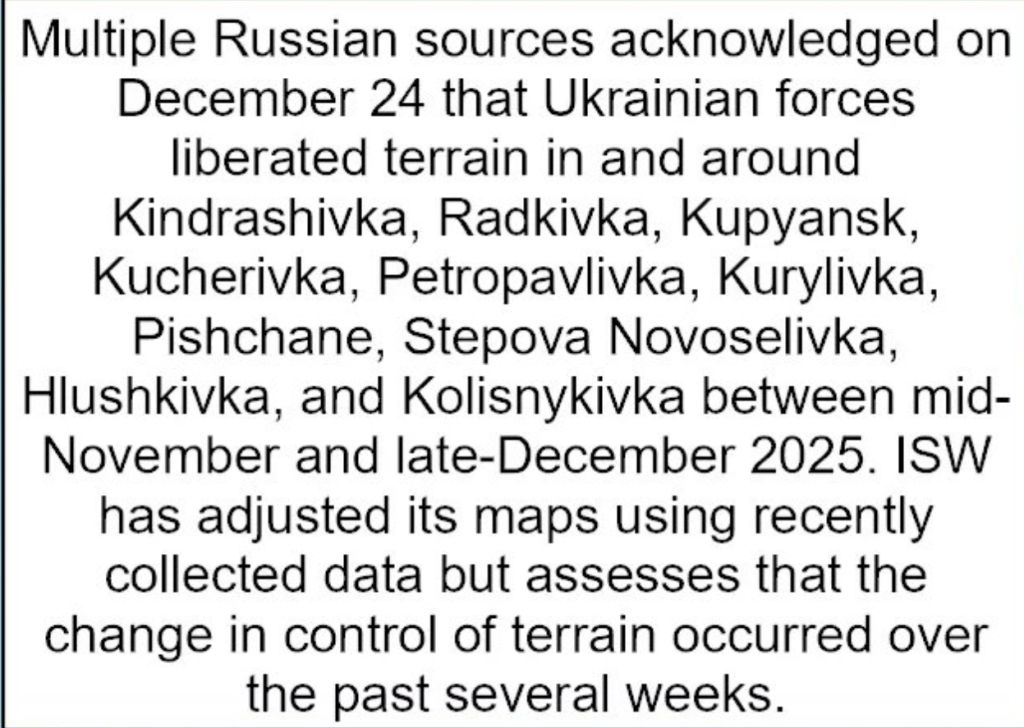 Multiple Russian sources acknowledged on December 24 that Ukrainian forces liberated terrain in and around Kindrashivka, Radkivka, Kupyansk, Kucherivka, Petropavlivka, Kurylivka, Pishchane, Stepova Novoselivka, Hlushkivka, and Kolisnykivka between mid-November and late-December 2025. ISW has adjusted its maps using recently collected data but assesses that the change in control of terrain occurred over the past several weeks.